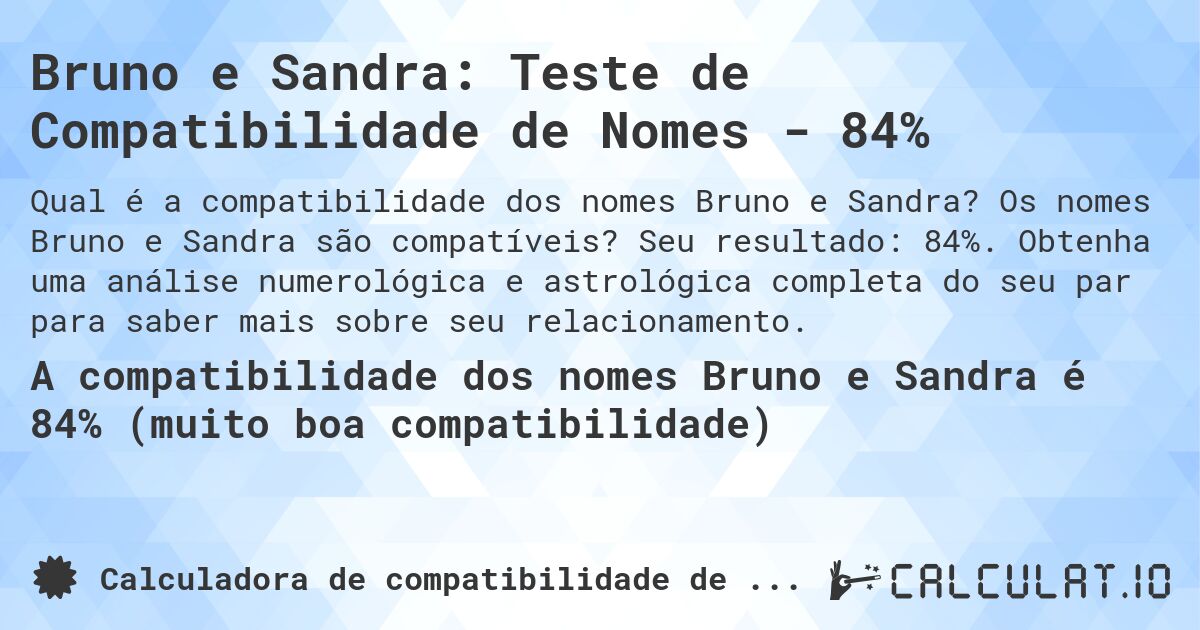 Bruno e Sandra: Teste de Compatibilidade de Nomes - 84%

Qual é a compatibilidade dos nomes Bruno e Sandra? Os nomes Bruno e Sandra são compatíveis? Seu resultado: 84%. Obtenha uma análise numerológica e astrológica completa do seu par para saber mais sobre seu relacionamento.

A compatibilidade dos nomes Bruno e Sandra é 84% (muito boa compatibilidade)

Calculadora de compatibilidade de ...

CALCULAT.IO